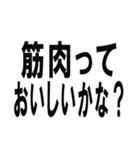 筋肉って
おいしいかな？